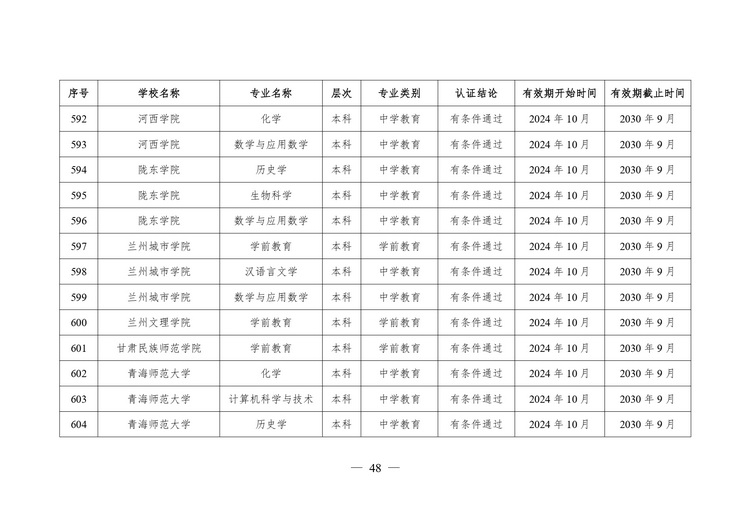 | 序号 | 学校名称 | 专业名称 | 层次 | 专业类别 | 认证结论 | 有效期开始时间 | 有效期截止时间 |
|---|---|---|---|---|---|---|---|
| 592 | 河西学院 | 化学 | 本科 | 中学教育 | 有条件通过 | 2024 年 10 月 | 2030 年 9 月 |
| 593 | 河西学院 | 数学与应用数学 | 本科 | 中学教育 | 有条件通过 | 2024 年 10 月 | 2030 年 9 月 |
| 594 | 陇东学院 | 历史学 | 本科 | 中学教育 | 有条件通过 | 2024 年 10 月 | 2030 年 9 月 |
| 595 | 陇东学院 | 生物科学 | 本科 | 中学教育 | 有条件通过 | 2024 年 10 月 | 2030 年 9 月 |
| 596 | 陇东学院 | 数学与应用数学 | 本科 | 中学教育 | 有条件通过 | 2024 年 10 月 | 2030 年 9 月 |
| 597 | 兰州城市学院 | 学前教育 | 本科 | 学前教育 | 有条件通过 | 2024 年 10 月 | 2030 年 9 月 |
| 598 | 兰州城市学院 | 汉语言文学 | 本科 | 中学教育 | 有条件通过 | 2024 年 10 月 | 2030 年 9 月 |
| 599 | 兰州城市学院 | 数学与应用数学 | 本科 | 中学教育 | 有条件通过 | 2024 年 10 月 | 2030 年 9 月 |
| 600 | 兰州文理学院 | 学前教育 | 本科 | 学前教育 | 有条件通过 | 2024 年 10 月 | 2030 年 9 月 |
| 601 | 甘肃民族师范学院 | 学前教育 | 本科 | 学前教育 | 有条件通过 | 2024 年 10 月 | 2030 年 9 月 |
| 602 | 青海师范大学 | 化学 | 本科 | 中学教育 | 有条件通过 | 2024 年 10 月 | 2030 年 9 月 |
| 603 | 青海师范大学 | 计算机科学与技术 | 本科 | 中学教育 | 有条件通过 | 2024 年 10 月 | 2030 年 9 月 |
| 604 | 青海师范大学 | 历史学 | 本科 | 中学教育 | 有条件通过 | 2024 年 10 月 | 2030 年 9 月 |

— 48 —